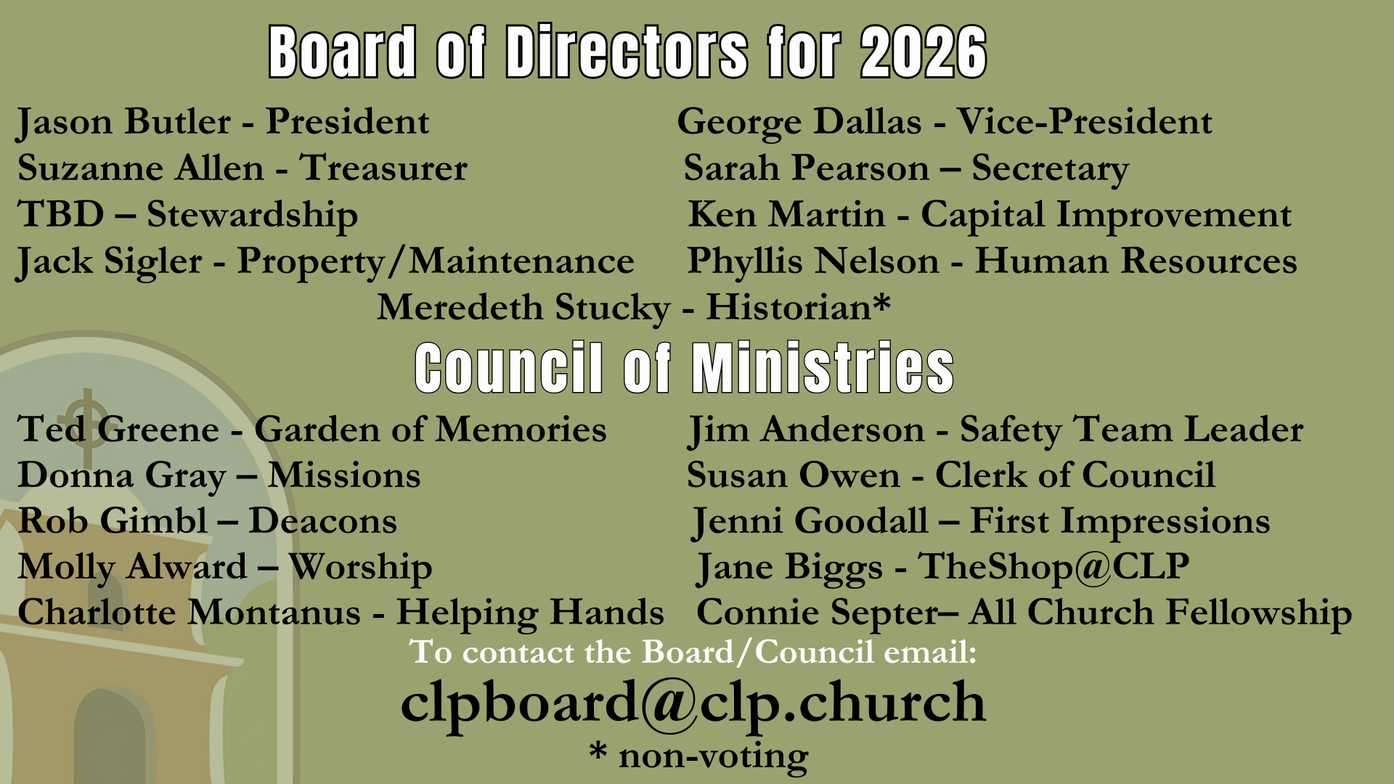 Board of Directors for 2026

Jason Butler - President

Suzanne Allen - Treasurer

TBD – Stewardship

Jack Sigler - Property/Maintenance

George Dallas - Vice-President

Sarah Pearson – Secretary

Ken Martin - Capital Improvement

Phyllis Nelson - Human Resources

Meredeth Stucky - Historian*

Council of Ministries

Ted Greene - Garden of Memories

Donna Gray – Missions

Rob Gimbl – Deacons

Molly Alward – Worship

Charlotte Montanus - Helping Hands

Jim Anderson - Safety Team Leader

Susan Owen - Clerk of Council

Jenni Goodall – First Impressions

Jane Biggs - TheShop@CLP

Connie Septer– All Church Fellowship

To contact the Board/Council email:

clpboard@clp.church

* non-voting